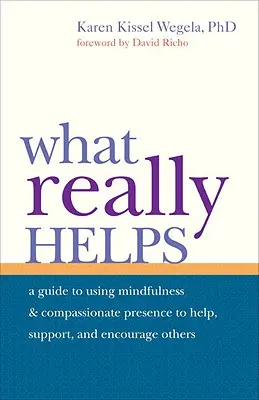 Karen Kissel Wegela, PhD
foreword by David Richo

what
really
HELPS

a guide to using mindfulness & compassionate presence to help, support, and encourage others